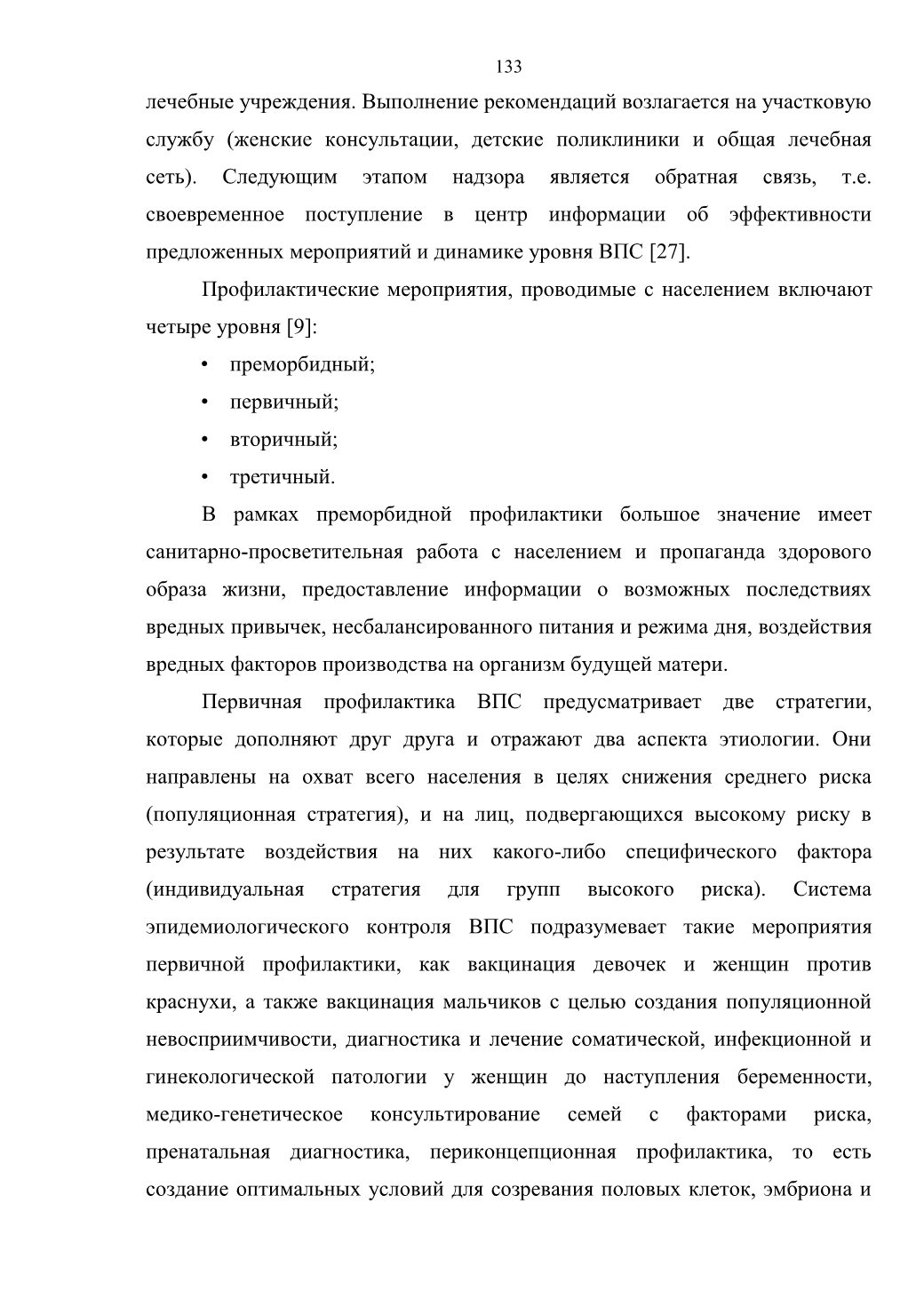 133

лечебные учреждения. Выполнение рекомендаций возлагается на участковую службу (женские консультации, детские поликлиники и общая лечебная сеть). Следующим этапом надзора является обратная связь, т.е. своевременное поступление в центр информации об эффективности предложенных мероприятий и динамике уровня ВПС [27].

Профилактические мероприятия, проводимые с населением включают четыре уровня [9]:

• преморбидный;

• первичный;

• вторичный;

• третичный.

В рамках преморбидной профилактики большое значение имеет санитарно-просветительная работа с населением и пропаганда здорового образа жизни, предоставление информации о возможных последствиях вредных привычек, несбалансированного питания и режима дня, воздействия вредных факторов производства на организм будущей матери.

Первичная профилактика ВПС предусматривает две стратегии, которые дополняют друг друга и отражают два аспекта этиологии. Они направлены на охват всего населения в целях снижения среднего риска (популяционная стратегия), и на лиц, подвергающихся высокому риску в результате воздействия на них какого-либо специфического фактора (индивидуальная стратегия для групп высокого риска). Система эпидемиологического контроля ВПС подразумевает такие мероприятия первичной профилактики, как вакцинация девочек и женщин против краснухи, а также вакцинация мальчиков с целью создания популяционной невосприимчивости, диагностика и лечение соматической, инфекционной и гинекологической патологии у женщин до наступления беременности, медико-генетическое консультирование семей с факторами риска, пренатальная диагностика, периконцепционная профилактика, то есть создание оптимальных условий для созревания половых клеток, эмбриона и